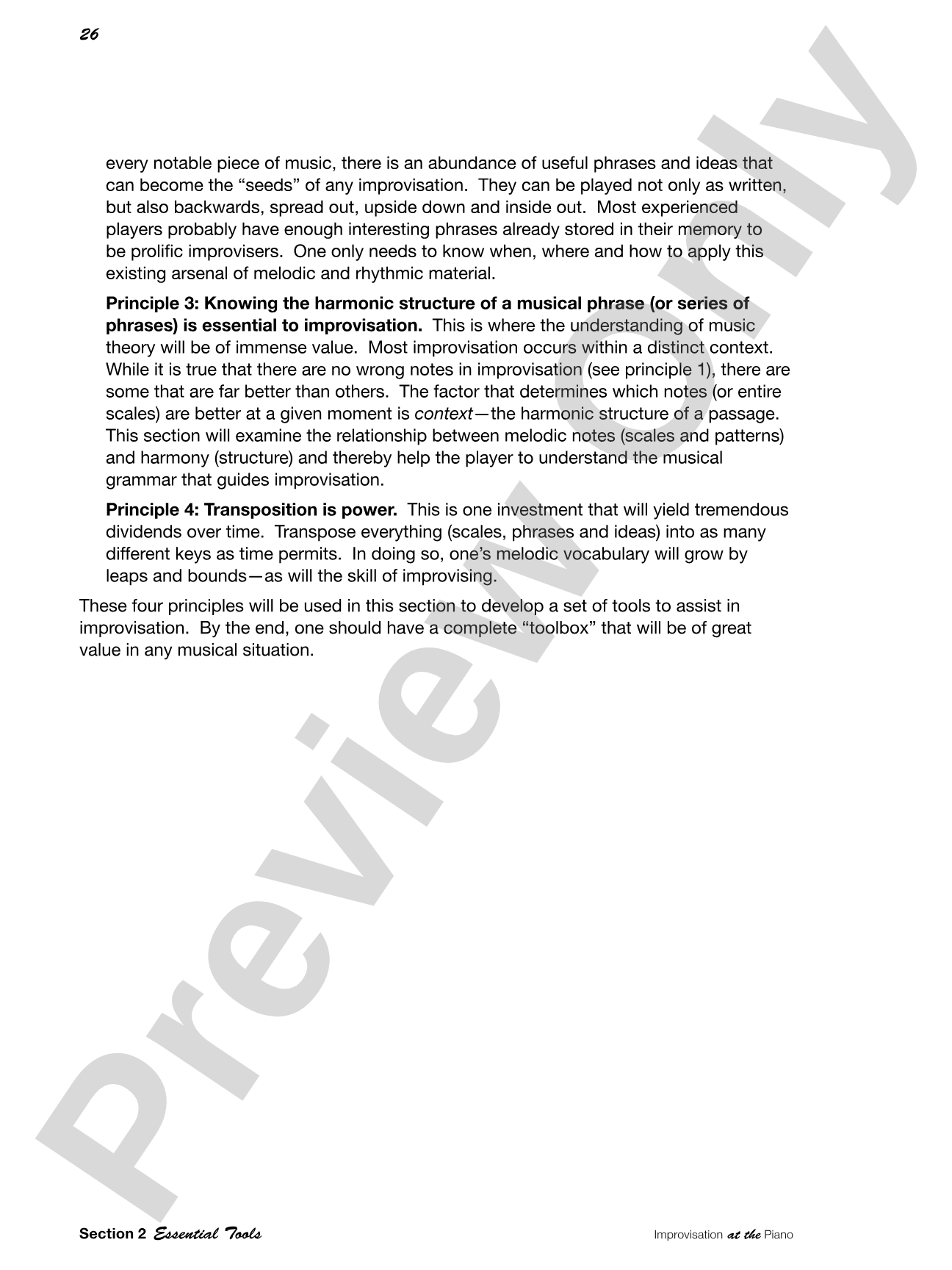 26

every notable piece of music, there is an abundance of useful phrases and ideas that can become the "seeds" of any improvisation. They can be played not only as written, but also backwards, spread out, upside down and inside out. Most experienced players probably have enough interesting phrases already stored in their memory to be prolific improvisers. One only needs to know when, where and how to apply this existing arsenal of melodic and rhythmic material.

Principle 3: Knowing the harmonic structure of a musical phrase (or series of phrases) is essential to improvisation. This is where the understanding of music theory will be of immense value. Most improvisation occurs within a distinct context. While it is true that there are no wrong notes in improvisation (see principle 1), there are some that are far better than others. The factor that determines which notes (or entire scales) are better at a given moment is context—the harmonic structure of a passage. This section will examine the relationship between melodic notes (scales and patterns) and harmony (structure) and thereby help the player to understand the musical grammar that guides improvisation.

Principle 4: Transposition is power. This is one investment that will yield tremendous dividends over time. Transpose everything (scales, phrases and ideas) into as many different keys as time permits. In doing so, one's melodic vocabulary will grow by leaps and bounds—as will the skill of improvising.

These four principles will be used in this section to develop a set of tools to assist in improvisation. By the end, one should have a complete "toolbox" that will be of great value in any musical situation.

Section 2 Essential Tools

Improvisation at the Piano

Preview Only